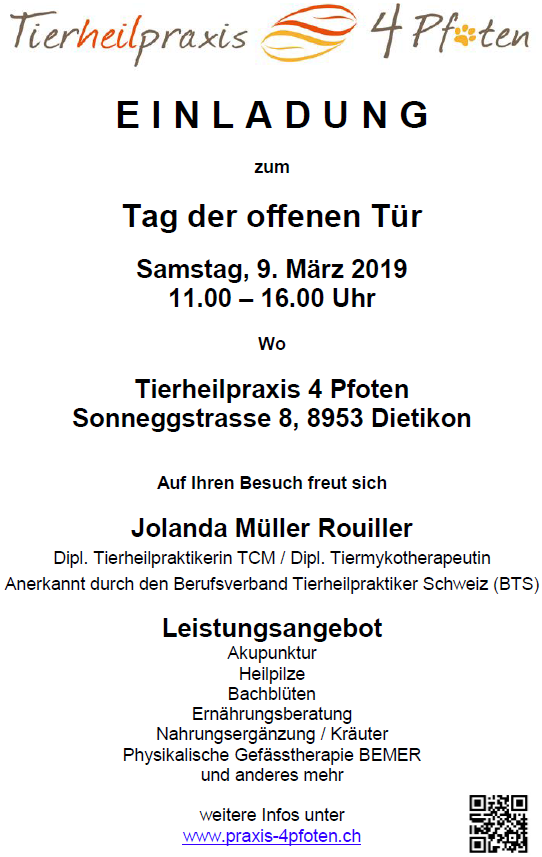 Tierheilpraxis 4 Pfoten

EINLADUNG

zum

Tag der offenen Tür

Samstag, 9. März 2019
11.00 – 16.00 Uhr

Wo

Tierheilpraxis 4 Pfoten
Sonneggstrasse 8, 8953 Dietikon

Auf Ihren Besuch freut sich

Jolanda Müller Rouiller
Dipl. Tierheilpraktikerin TCM / Dipl. Tiermykotherapeutin
Anerkannt durch den Berufsverband Tierheilpraktiker Schweiz (BTS)

Leistungsangebot
Akupunktur
Heilpilze
Bachblüten
Ernährungsberatung
Nahrungsergänzung / Kräuter
Physikalische Gefässtherapie BEMER
und anderes mehr

weitere Infos unter
www.praxis-4pfoten.ch